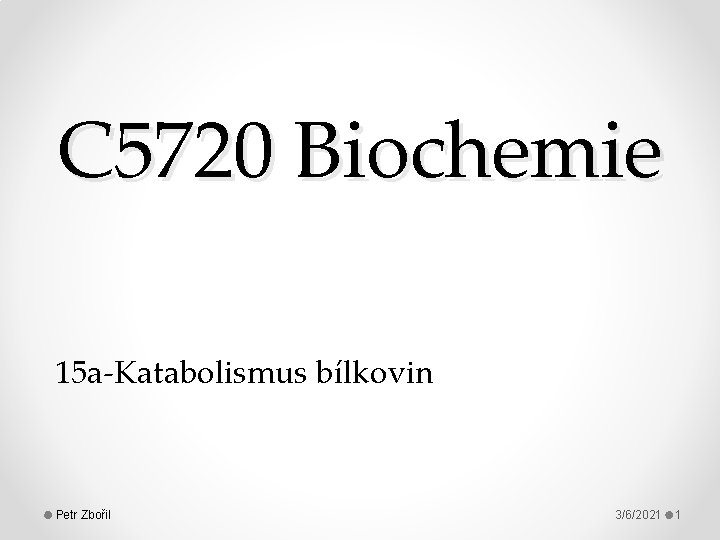 C5720 Biochemie

15a-Katabolismus bílkovin

Petr Zbořil

3/6/2021 1